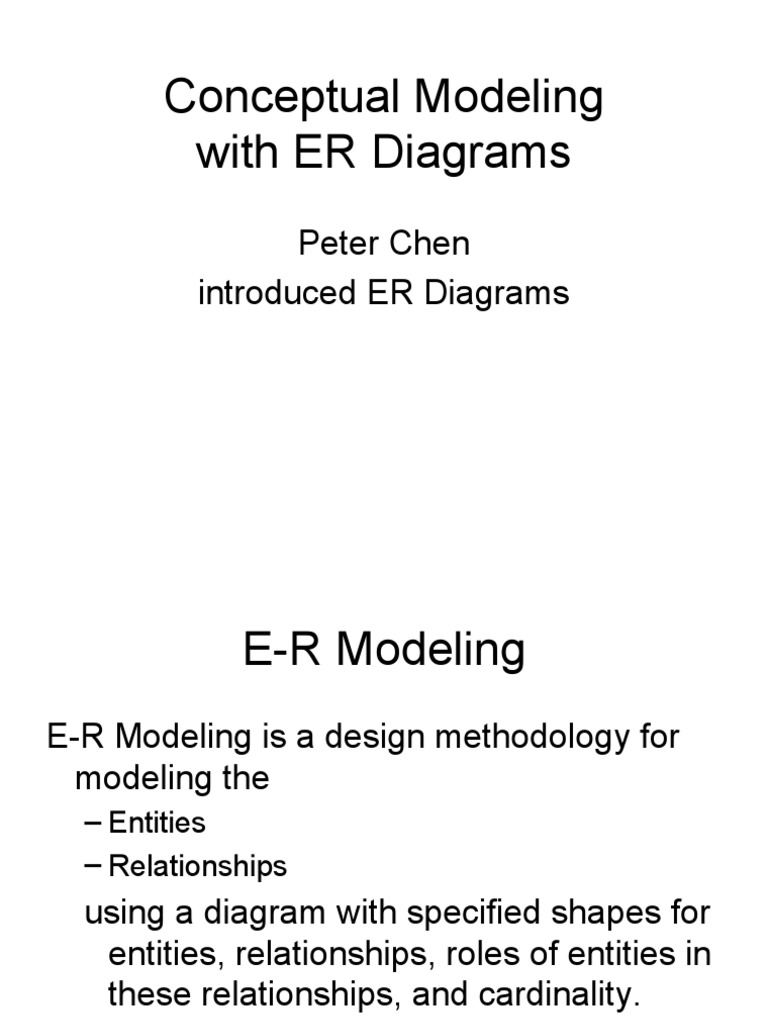 Conceptual Modeling with ER Diagrams

Peter Chen
introduced ER Diagrams

E-R Modeling

E-R Modeling is a design methodology for modeling the

– Entities
– Relationships

using a diagram with specified shapes for entities, relationships, roles of entities in these relationships, and cardinality.